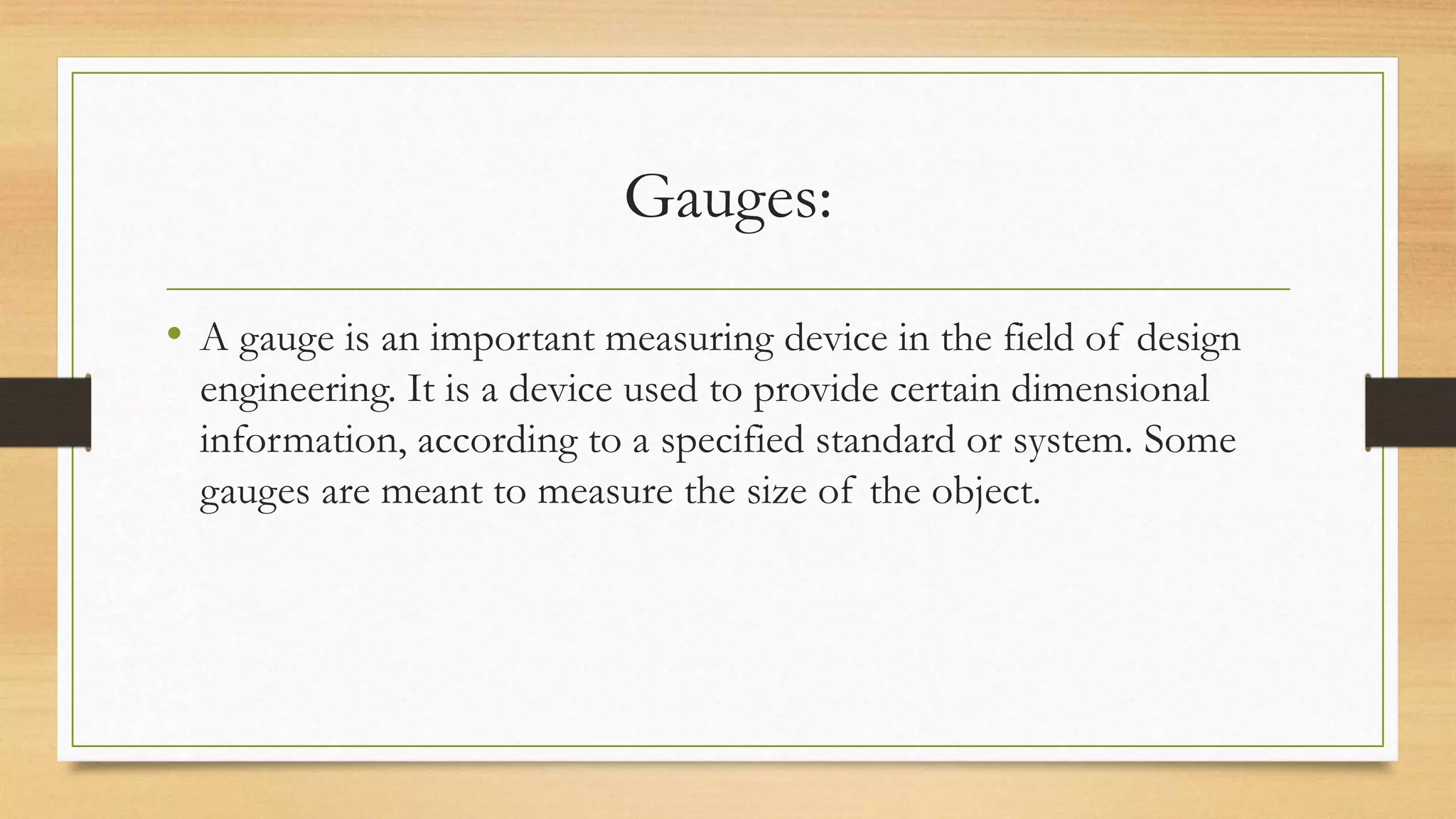 Gauges:

• A gauge is an important measuring device in the field of design engineering. It is a device used to provide certain dimensional information, according to a specified standard or system. Some gauges are meant to measure the size of the object.